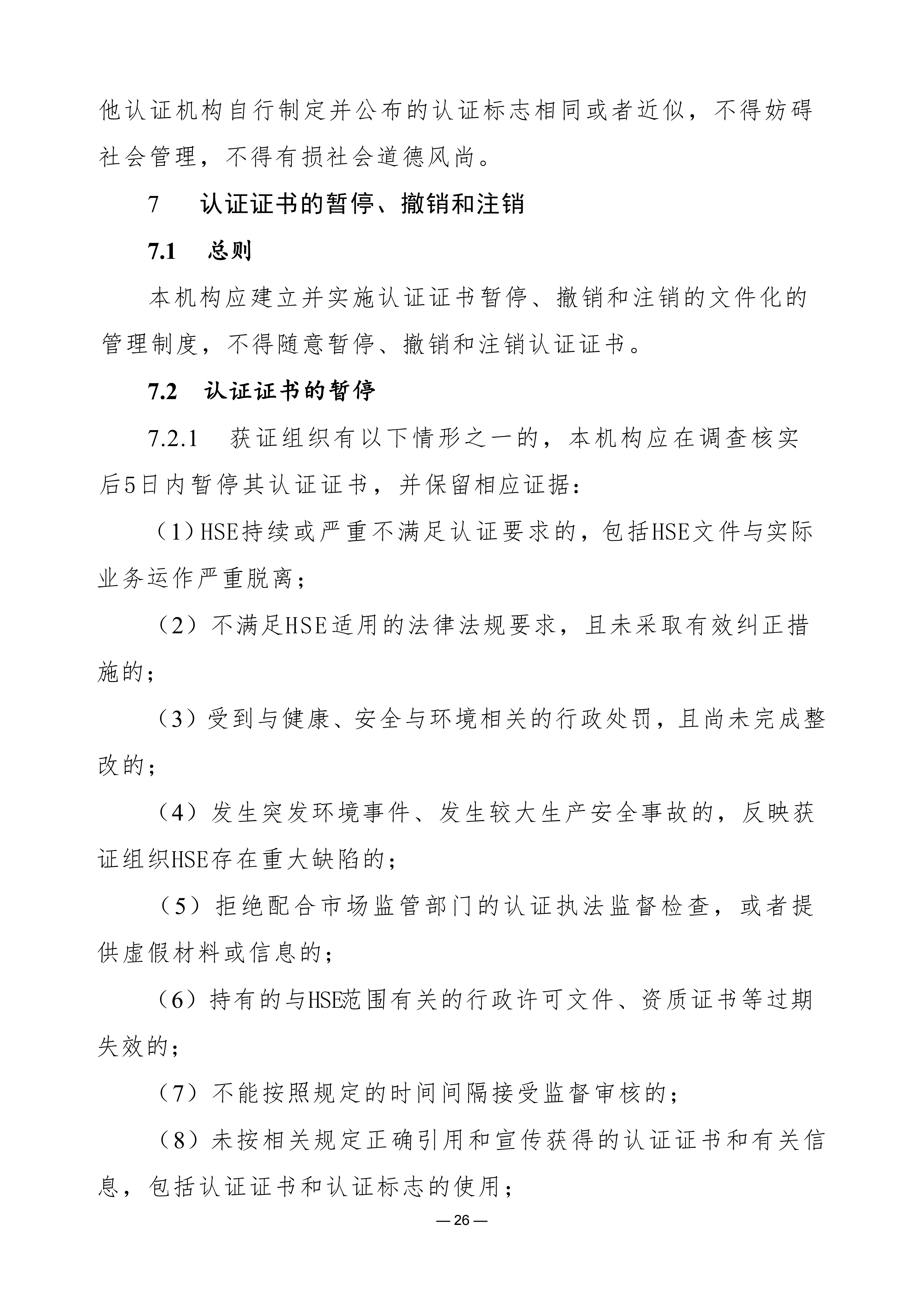 他认证机构自行制定并公布的认证标志相同或者近似，不得妨碍社会管理，不得有损社会道德风尚。

7 认证证书的暂停、撤销和注销

7.1 总则

本机构应建立并实施认证证书暂停、撤销和注销的文件化的管理制度，不得随意暂停、撤销和注销认证证书。

7.2 认证证书的暂停

7.2.1 获证组织有以下情形之一的，本机构应在调查核实后5日内暂停其认证证书，并保留相应证据：

（1）HSE持续或严重不满足认证要求的，包括HSE文件与实际业务运作严重脱离；

（2）不满足HSE适用的法律法规要求，且未采取有效纠正措施的；

（3）受到与健康、安全与环境相关的行政处罚，且尚未完成整改的；

（4）发生突发环境事件、发生较大生产安全事故的，反映获证组织HSE存在重大缺陷的；

（5）拒绝配合市场监管部门的认证执法监督检查，或者提供虚假材料或信息的；

（6）持有的与HSE范围有关的行政许可文件、资质证书等过期失效的；

（7）不能按照规定的时间间隔接受监督审核的；

（8）未按相关规定正确引用和宣传获得的认证证书和有关信息，包括认证证书和认证标志的使用；

— 26 —